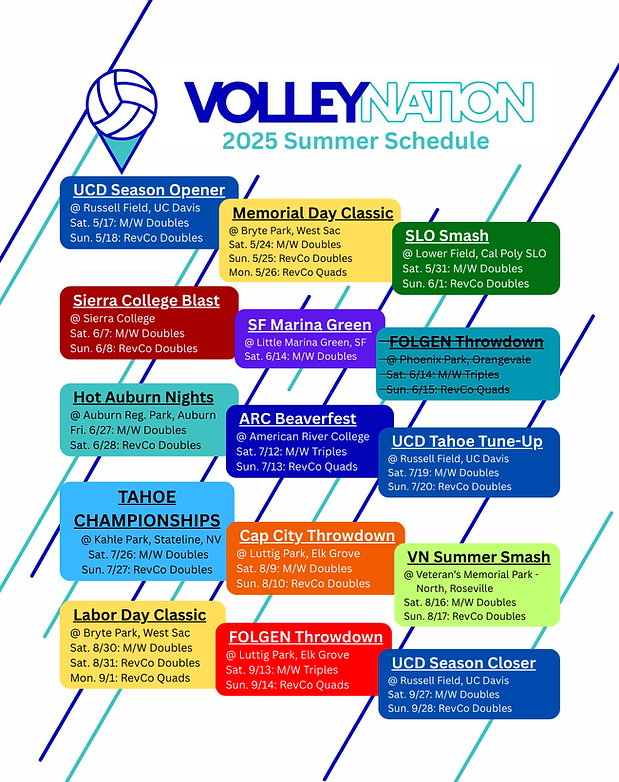 VOLLEYNATION
2025 Summer Schedule

UCD Season Opener
@ Russell Field, UC Davis
Sat. 5/17: M/W Doubles
Sun. 5/18: RevCo Doubles

Memorial Day Classic
@ Bryte Park, West Sac
Sat. 5/24: M/W Doubles
Sun. 5/25: RevCo Doubles
Mon. 5/26: RevCo Quads

SLO Smash
@ Lower Field, Cal Poly SLO
Sat. 5/31: M/W Doubles
Sun. 6/1: RevCo Doubles

Sierra College Blast
@ Sierra College
Sat. 6/7: M/W Doubles
Sun. 6/8: RevCo Doubles

SF Marina Green
@ Little Marina Green, SF
Sat. 6/14: M/W Doubles

FOLGEN Throwdown
@ Phoenix Park, Orangevale
Sat. 6/14: M/W Triples
Sun. 6/15: RevCo Quads

Hot Auburn Nights
@ Auburn Reg. Park, Auburn
Fri. 6/27: M/W Doubles
Sat. 6/28: RevCo Doubles

ARC Beaverfest
@ American River College
Sat. 7/12: M/W Triples
Sun. 7/13: RevCo Quads

UCD Tahoe Tune-Up
@ Russell Field, UC Davis
Sat. 7/19: M/W Doubles
Sun. 7/20: RevCo Doubles

TAHOE CHAMPIONSHIPS
@ Kahle Park, Stateline, NV
Sat. 7/26: M/W Doubles
Sun. 7/27: RevCo Doubles

Cap City Throwdown
@ Luttig Park, Elk Grove
Sat. 8/9: M/W Doubles
Sun. 8/10: RevCo Doubles

VN Summer Smash
@ Veteran's Memorial Park - North, Roseville
Sat. 8/16: M/W Doubles
Sun. 8/17: RevCo Doubles

Labor Day Classic
@ Bryte Park, West Sac
Sat. 8/30: M/W Doubles
Sat. 8/31: RevCo Doubles
Mon. 9/1: RevCo Quads

FOLGEN Throwdown
@ Luttig Park, Elk Grove
Sat. 9/13: M/W Triples
Sun. 9/14: RevCo Quads

UCD Season Closer
@ Russell Field, UC Davis
Sat. 9/27: M/W Doubles
Sun. 9/28: RevCo Doubles